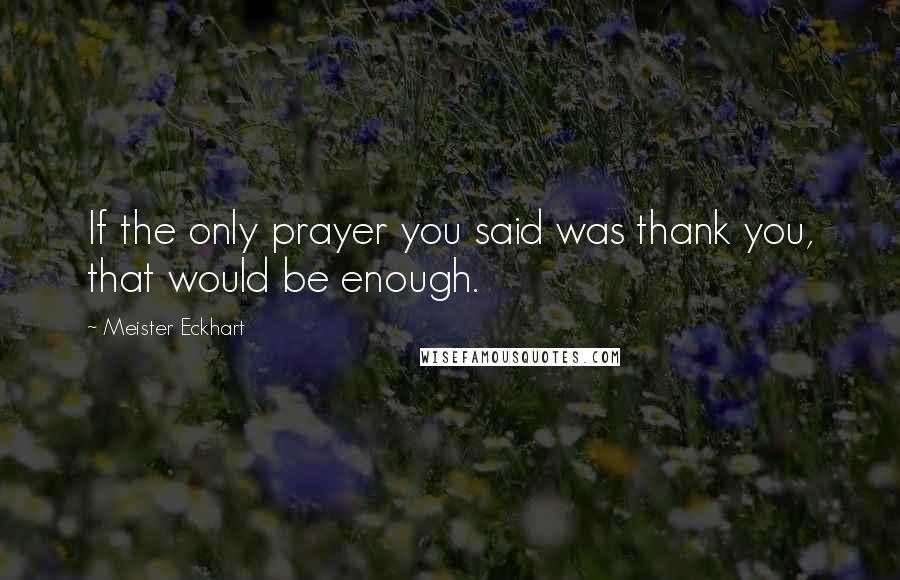 If the only prayer you said was thank you, that would be enough.

~ Meister Eckhart

WISEFAMOUSQUOTES.COM